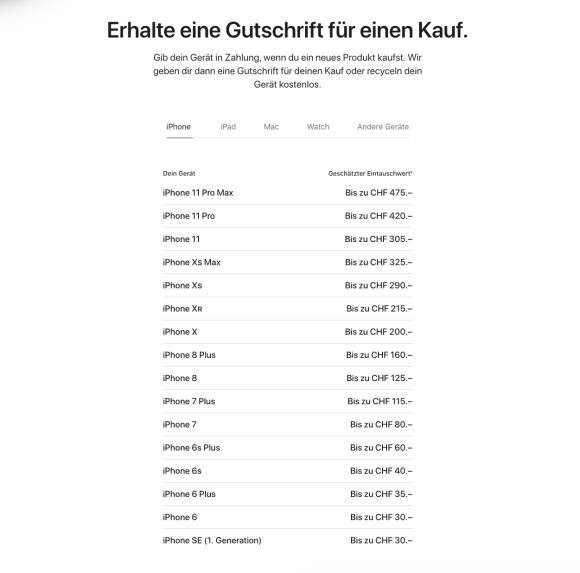 Erhalte eine Gutschrift für einen Kauf.

Gib dein Gerät in Zahlung, wenn du ein neues Produkt kaufst. Wir geben dir dann eine Gutschrift für deinen Kauf oder recyceln dein Gerät kostenlos.

iPhone iPad Mac Watch Andere Geräte

| Dein Gerät | Geschätzter Eintauschwert¹ |
|---|---|
| iPhone 11 Pro Max | Bis zu CHF 475.– |
| iPhone 11 Pro | Bis zu CHF 420.– |
| iPhone 11 | Bis zu CHF 305.– |
| iPhone Xs Max | Bis zu CHF 325.– |
| iPhone Xs | Bis zu CHF 290.– |
| iPhone XR | Bis zu CHF 215.– |
| iPhone X | Bis zu CHF 200.– |
| iPhone 8 Plus | Bis zu CHF 160.– |
| iPhone 8 | Bis zu CHF 125.– |
| iPhone 7 Plus | Bis zu CHF 115.– |
| iPhone 7 | Bis zu CHF 80.– |
| iPhone 6s Plus | Bis zu CHF 60.– |
| iPhone 6s | Bis zu CHF 40.– |
| iPhone 6 Plus | Bis zu CHF 35.– |
| iPhone 6 | Bis zu CHF 30.– |
| iPhone SE (1. Generation) | Bis zu CHF 30.– |